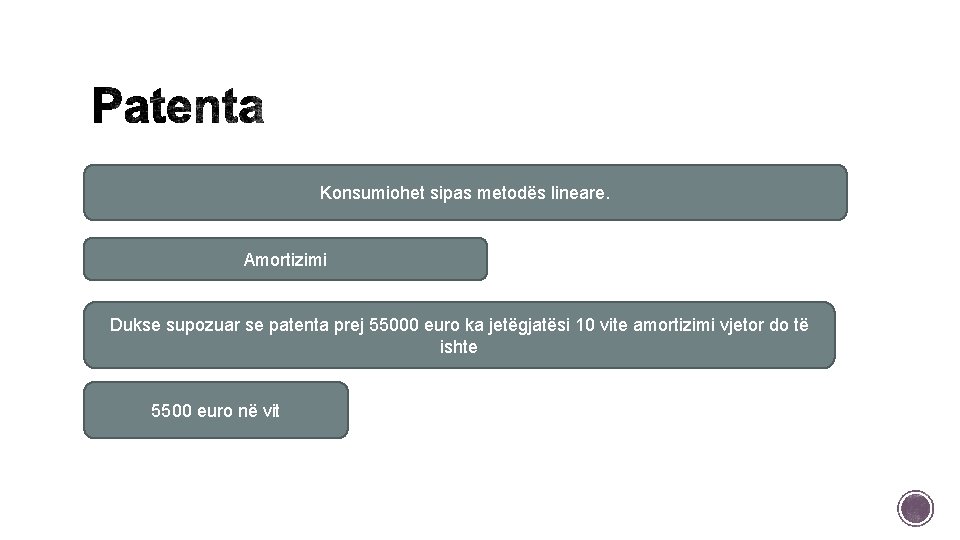 Patenta

Konsumiohet sipas metodës lineare.

Amortizimi

Dukse supozuar se patenta prej 55000 euro ka jetëgjatësi 10 vite amortizimi vjetor do të ishte

5500 euro në vit